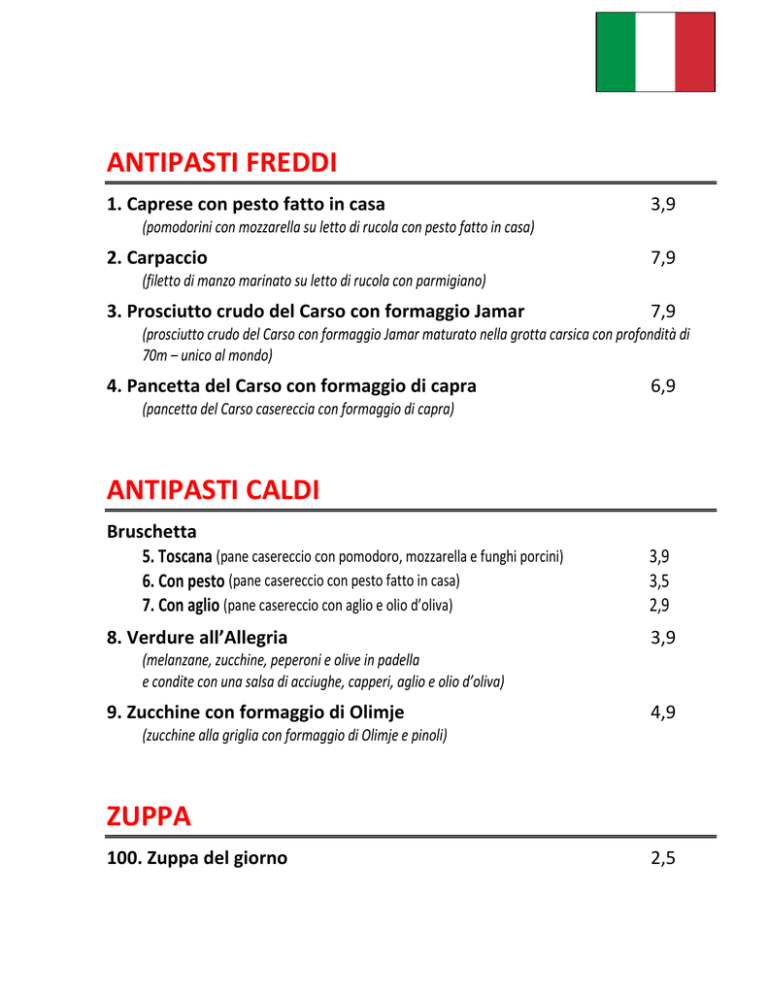 ANTIPASTI FREDDI

1. Caprese con pesto fatto in casa 3,9
(pomodorini con mozzarella su letto di rucola con pesto fatto in casa)

2. Carpaccio 7,9
(filetto di manzo marinato su letto di rucola con parmigiano)

3. Prosciutto crudo del Carso con formaggio Jamar 7,9
(prosciutto crudo del Carso con formaggio Jamar maturato nella grotta carsica con profondità di 70m – unico al mondo)

4. Pancetta del Carso con formaggio di capra 6,9
(pancetta del Carso casereccia con formaggio di capra)

ANTIPASTI CALDI

Bruschetta
5. Toscana (pane casereccio con pomodoro, mozzarella e funghi porcini) 3,9
6. Con pesto (pane casereccio con pesto fatto in casa) 3,5
7. Con aglio (pane casereccio con aglio e olio d'oliva) 2,9

8. Verdure all'Allegria 3,9
(melanzane, zucchine, peperoni e olive in padella
e condite con una salsa di acciughe, capperi, aglio e olio d'oliva)

9. Zucchine con formaggio di Olimje 4,9
(zucchine alla griglia con formaggio di Olimje e pinoli)

ZUPPA

100. Zuppa del giorno 2,5